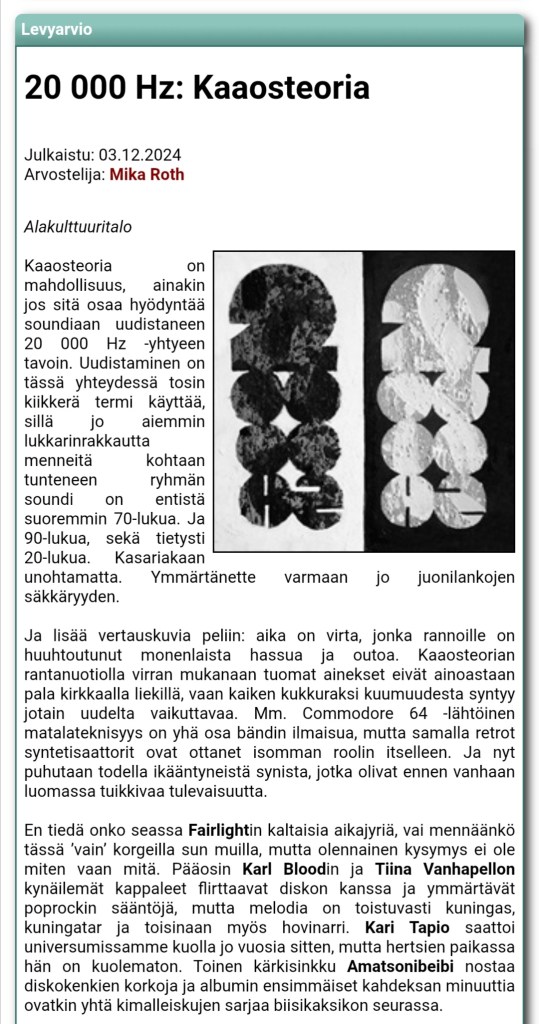 Levyarvio

20 000 Hz: Kaaosteoria

Julkaistu: 03.12.2024
Arvostelija: Mika Roth

Alakulttuuritalo

Kaaosteoria on mahdollisuus, ainakin jos sitä osaa hyödyntää soundiaan uudistaneen 20 000 Hz -yhtyeen tavoin. Uudistaminen on tässä yhteydessä tosin kiikkerä termi käyttää, sillä jo aiemmin lukkarinrakkautta menneitä kohtaan tunteneen ryhmän soundi on entistä suoremmin 70-lukua. Ja 90-lukua, sekä tietysti 20-lukua. Kasariakaan unohtamatta. Ymmärtänette varmaan jo juonilankojen säkkäryyden.

Ja lisää vertauskuvia peliin: aika on virta, jonka rannoille on huuhtoutunut monenlaista hassua ja outoa. Kaaosteorian rantanuotiolla virran mukanaan tuomat ainekset eivät ainoastaan pala kirkkaalla liekillä, vaan kaiken kukkuraksi kuumuudesta syntyy jotain uudelta vaikuttavaa. Mm. Commodore 64 -lähtöinen matalateknisyys on yhä osa bändin ilmaisua, mutta samalla retrot syntetisaattorit ovat ottanet isomman roolin itselleen. Ja nyt puhutaan todella ikääntyneistä synista, jotka olivat ennen vanhaan luomassa tuikkivaa tulevaisuutta.

En tiedä onko seassa Fairlightin kaltaisia aikajyriä, vai mennäänkö tässä 'vain' korgeilla sun muilla, mutta olennainen kysymys ei ole miten vaan mitä. Pääosin Karl Bloodin ja Tiina Vanhapellon kynäilemät kappaleet flirttaavat diskon kanssa ja ymmärtävät poprockin sääntöjä, mutta melodia on toistuvasti kuningas, kuningatar ja toisinaan myös hovinarri. Kari Tapio saattoi universumissamme kuolla jo vuosia sitten, mutta hertsien paikassa hän on kuolematon. Toinen kärkisinkku Amatsonibeibi nostaa diskokenkien korkoja ja albumin ensimmäiset kahdeksan minuuttia ovatkin yhtä kimalleiskujen sarjaa biisikaksikon seurassa.